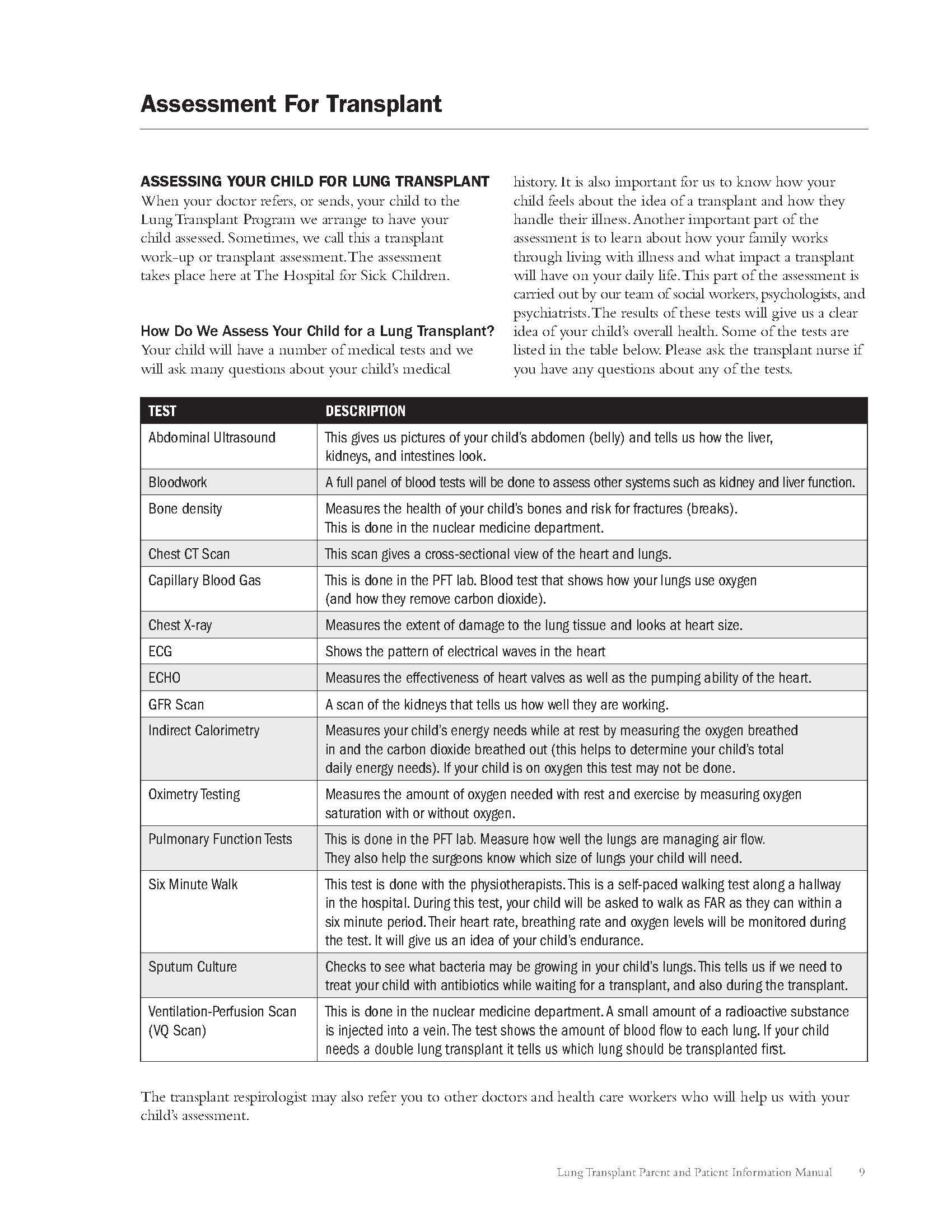 Assessment For Transplant

ASSESSING YOUR CHILD FOR LUNG TRANSPLANT
When your doctor refers, or sends, your child to the Lung Transplant Program we arrange to have your child assessed. Sometimes, we call this a transplant work-up or transplant assessment. The assessment takes place here at The Hospital for Sick Children.

How Do We Assess Your Child for a Lung Transplant?
Your child will have a number of medical tests and we will ask many questions about your child's medical history. It is also important for us to know how your child feels about the idea of a transplant and how they handle their illness. Another important part of the assessment is to learn about how your family works through living with illness and what impact a transplant will have on your daily life. This part of the assessment is carried out by our team of social workers, psychologists, and psychiatrists. The results of these tests will give us a clear idea of your child's overall health. Some of the tests are listed in the table below. Please ask the transplant nurse if you have any questions about any of the tests.

| TEST | DESCRIPTION |
|---|---|
| Abdominal Ultrasound | This gives us pictures of your child's abdomen (belly) and tells us how the liver, kidneys, and intestines look. |
| Bloodwork | A full panel of blood tests will be done to assess other systems such as kidney and liver function. |
| Bone density | Measures the health of your child's bones and risk for fractures (breaks). This is done in the nuclear medicine department. |
| Chest CT Scan | This scan gives a cross-sectional view of the heart and lungs. |
| Capillary Blood Gas | This is done in the PFT lab. Blood test that shows how your lungs use oxygen (and how they remove carbon dioxide). |
| Chest X-ray | Measures the extent of damage to the lung tissue and looks at heart size. |
| ECG | Shows the pattern of electrical waves in the heart |
| ECHO | Measures the effectiveness of heart valves as well as the pumping ability of the heart. |
| GFR Scan | A scan of the kidneys that tells us how well they are working. |
| Indirect Calorimetry | Measures your child's energy needs while at rest by measuring the oxygen breathed in and the carbon dioxide breathed out (this helps to determine your child's total daily energy needs). If your child is on oxygen this test may not be done. |
| Oximetry Testing | Measures the amount of oxygen needed with rest and exercise by measuring oxygen saturation with or without oxygen. |
| Pulmonary Function Tests | This is done in the PFT lab. Measure how well the lungs are managing air flow. They also help the surgeons know which size of lungs your child will need. |
| Six Minute Walk | This test is done with the physiotherapists. This is a self-paced walking test along a hallway in the hospital. During this test, your child will be asked to walk as FAR as they can within a six minute period. Their heart rate, breathing rate and oxygen levels will be monitored during the test. It will give us an idea of your child's endurance. |
| Sputum Culture | Checks to see what bacteria may be growing in your child's lungs. This tells us if we need to treat your child with antibiotics while waiting for a transplant, and also during the transplant. |
| Ventilation-Perfusion Scan (VQ Scan) | This is done in the nuclear medicine department. A small amount of a radioactive substance is injected into a vein. The test shows the amount of blood flow to each lung. If your child needs a double lung transplant it tells us which lung should be transplanted first. |

The transplant respirologist may also refer you to other doctors and health care workers who will help us with your child's assessment.

Lung Transplant Parent and Patient Information Manual 9